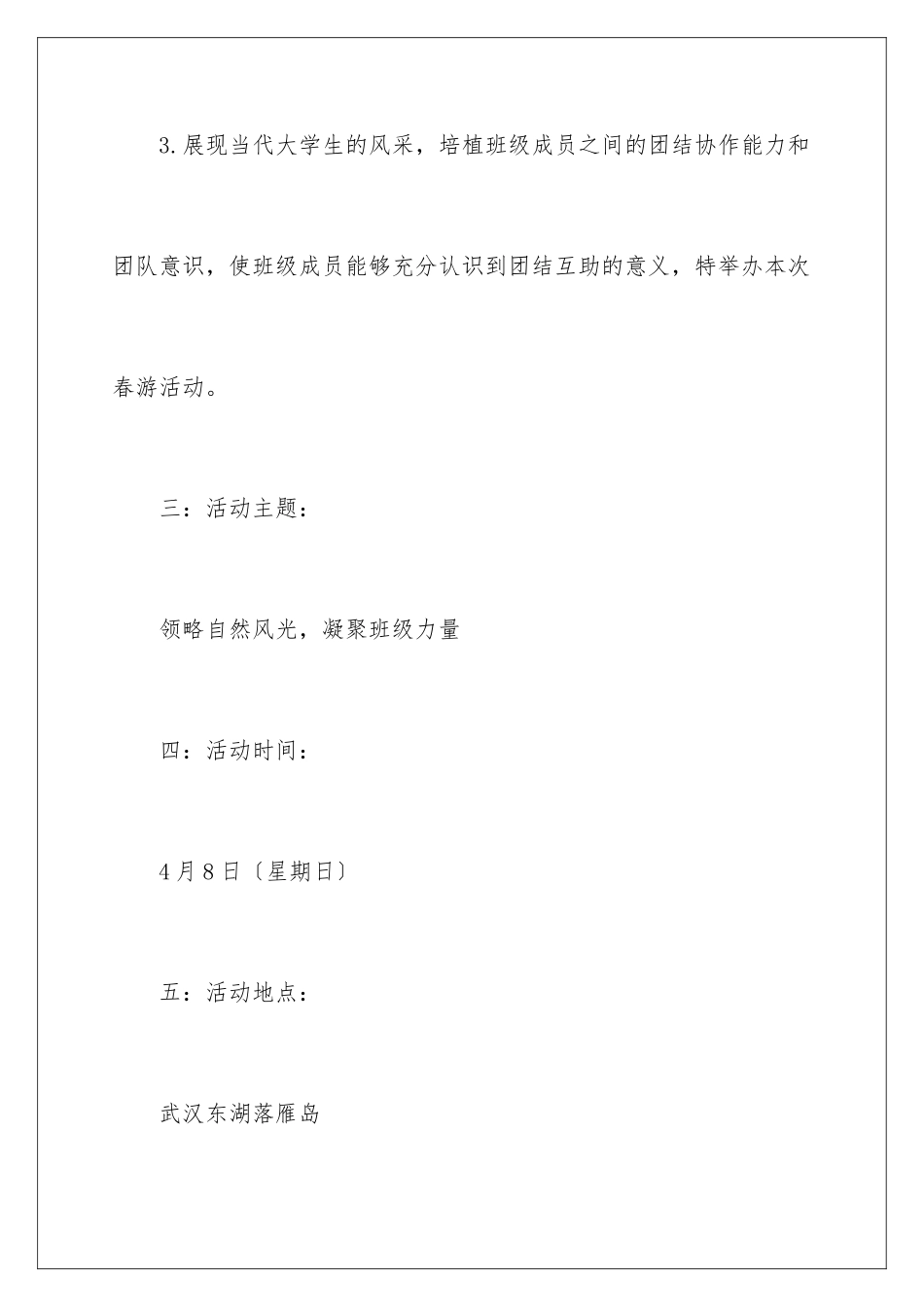 3.展现当代大学生的风采，培植班级成员之间的团结协作能力和团队意识，使班级成员能够充分认识到团结互助的意义，特举办本次春游活动。

三：活动主题：

领略自然风光，凝聚班级力量

四：活动时间：

4月8日〔星期日〕

五：活动地点：

武汉东湖落雁岛